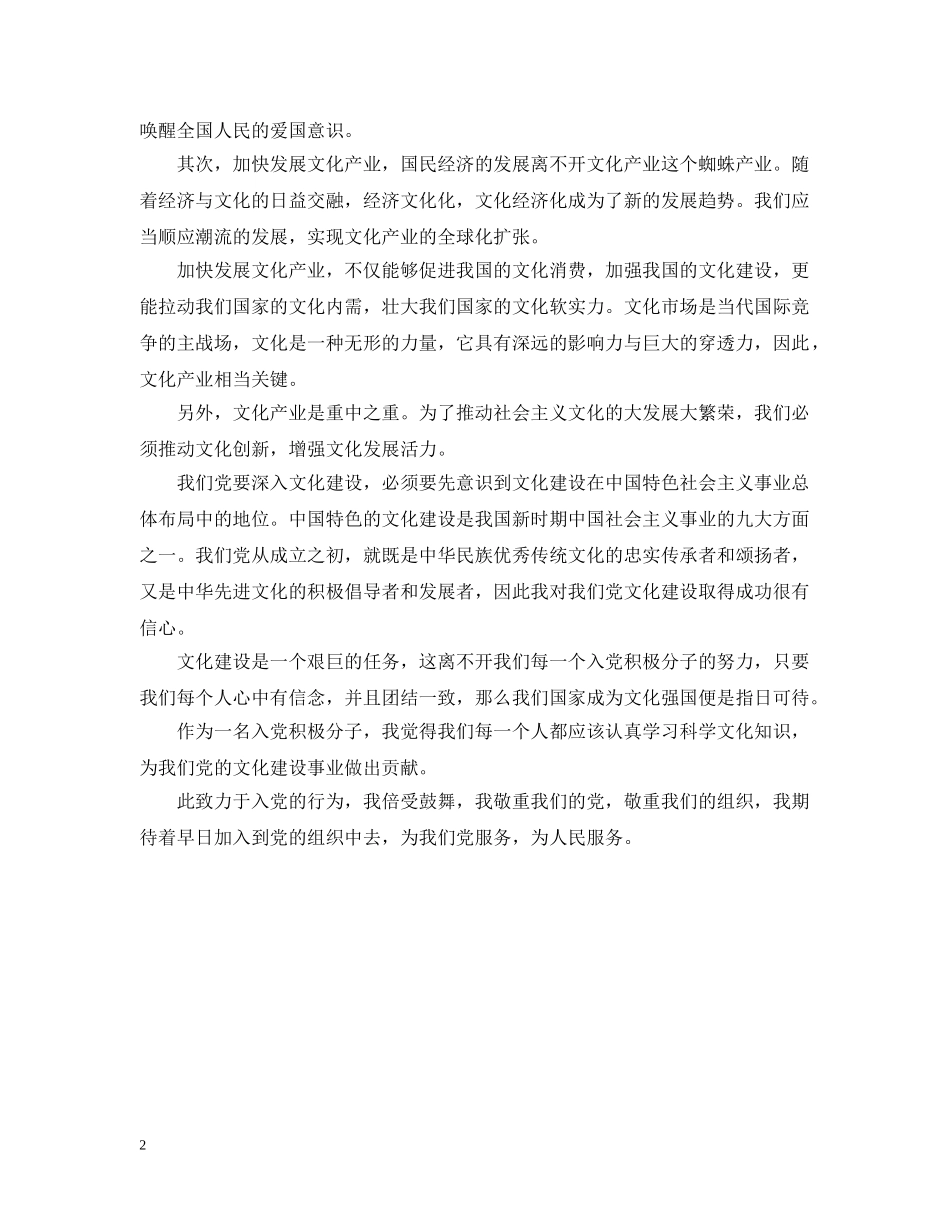 唤醒全国人民的爱国意识。

其次，加快发展文化产业，国民经济的发展离不开文化产业这个蜘蛛产业。随着经济与文化的日益交融，经济文化化，文化经济化成为了新的发展趋势。我们应当顺应潮流的发展，实现文化产业的全球化扩张。

加快发展文化产业，不仅能够促进我国的文化消费，加强我国的文化建设，更能拉动我们国家的文化内需，壮大我们国家的文化软实力。文化市场是当代国际竞争的主战场，文化是一种无形的力量，它具有深远的影响力与巨大的穿透力，因此，文化产业相当关键。

另外，文化产业是重中之重。为了推动社会主义文化的大发展大繁荣，我们必须推动文化创新，增强文化发展活力。

我们党要深入文化建设，必须要先意识到文化建设在中国特色社会主义事业总体布局中的地位。中国特色的文化建设是我国新时期中国社会主义事业的九大方面之一。我们党从成立之初，就既是中华民族优秀传统文化的忠实传承者和颂扬者，又是中华先进文化的积极倡导者和发展者，因此我对我们党文化建设取得成功很有信心。

文化建设是一个艰巨的任务，这离不开我们每一个入党积极分子的努力，只要我们每个人心中有信念，并且团结一致，那么我们国家成为文化强国便是指日可待。

作为一名入党积极分子，我觉得我们每一个人都应该认真学习科学文化知识，为我们党的文化建设事业做出贡献。

此致力于入党的行为，我倍受鼓舞，我敬重我们的党，敬重我们的组织，我期待着早日加入到党的组织中去，为我们党服务，为人民服务。

2